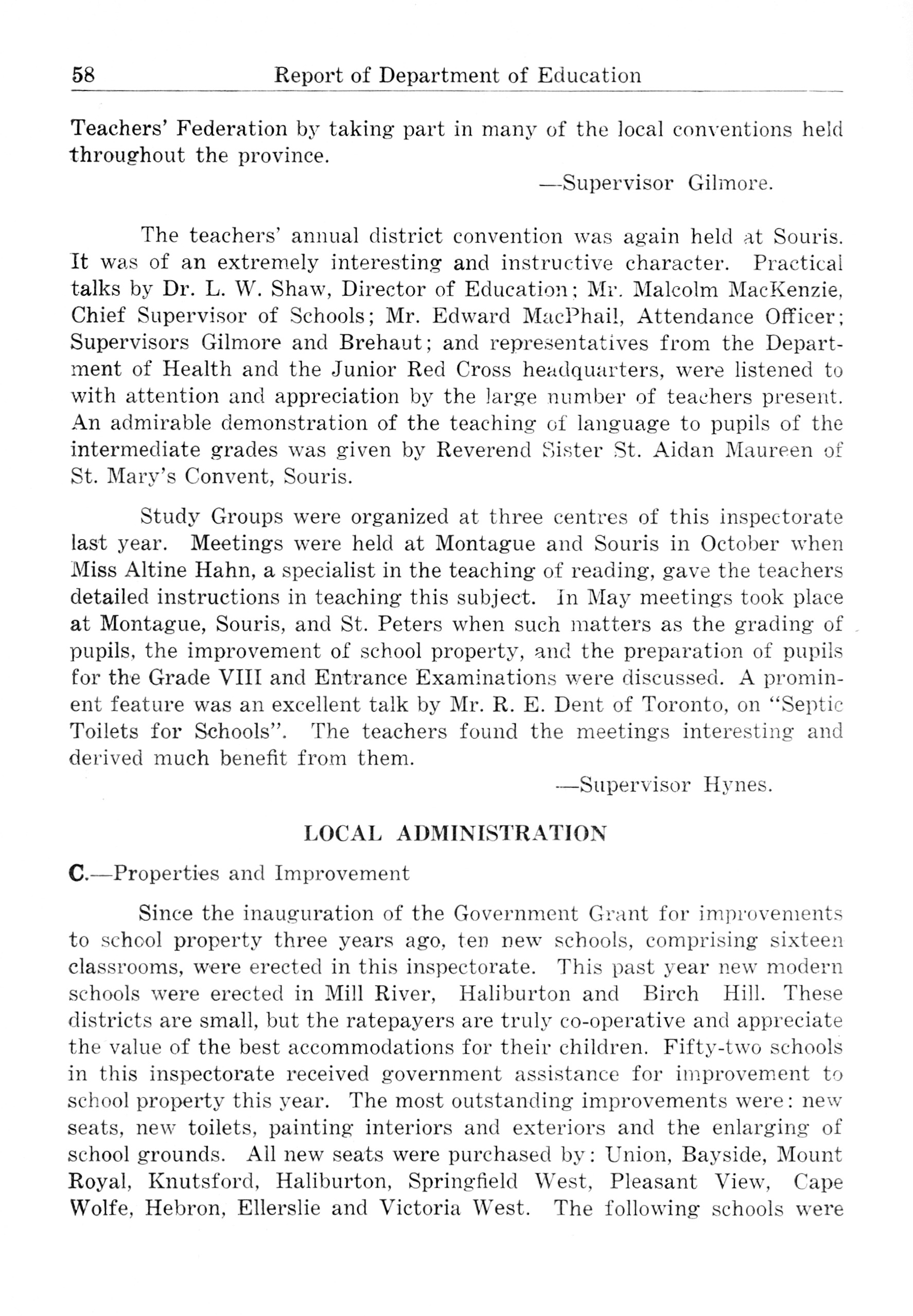 58 Report of Department of Education

Teachers' Federation by taking part in many of the local conventions held throughout the province.

—Supervisor Gilmore.

The teachers' annual district convention was again held at Souris. It was of an extremely interesting and instructive character. Practical talks by Dr. L. W. Shaw, Director of Education; Mr. Malcolm MacKenzie, Chief Supervisor of Schools; Mr. Edward MacPhail, Attendance Officer; Supervisors Gilmore and Brehaut; and representatives from the Department of Health and the Junior Red Cross headquarters, were listened to with attention and appreciation by the large number of teachers present. An admirable demonstration of the teaching of language to pupils of the intermediate grades was given by Reverend Sister St. Aidan Maureen of St. Mary's Convent, Souris.

Study Groups were organized at three centres of this inspectorate last year. Meetings were held at Montague and Souris in October when Miss Altine Hahn, a specialist in the teaching of reading, gave the teachers detailed instructions in teaching this subject. In May meetings took place at Montague, Souris, and St. Peters when such matters as the grading of pupils, the improvement of school property, and the preparation of pupils for the Grade VIII and Entrance Examinations were discussed. A prominent feature was an excellent talk by Mr. R. E. Dent of Toronto, on "Septic Toilets for Schools". The teachers found the meetings interesting and derived much benefit from them.

—Supervisor Hynes.

LOCAL ADMINISTRATION

C.—Properties and Improvement

Since the inauguration of the Government Grant for improvements to school property three years ago, ten new schools, comprising sixteen classrooms, were erected in this inspectorate. This past year new modern schools were erected in Mill River, Haliburton and Birch Hill. These districts are small, but the ratepayers are truly co-operative and appreciate the value of the best accommodations for their children. Fifty-two schools in this inspectorate received government assistance for improvement to school property this year. The most outstanding improvements were: new seats, new toilets, painting interiors and exteriors and the enlarging of school grounds. All new seats were purchased by: Union, Bayside, Mount Royal, Knutsford, Haliburton, Springfield West, Pleasant View, Cape Wolfe, Hebron, Ellerslie and Victoria West. The following schools were